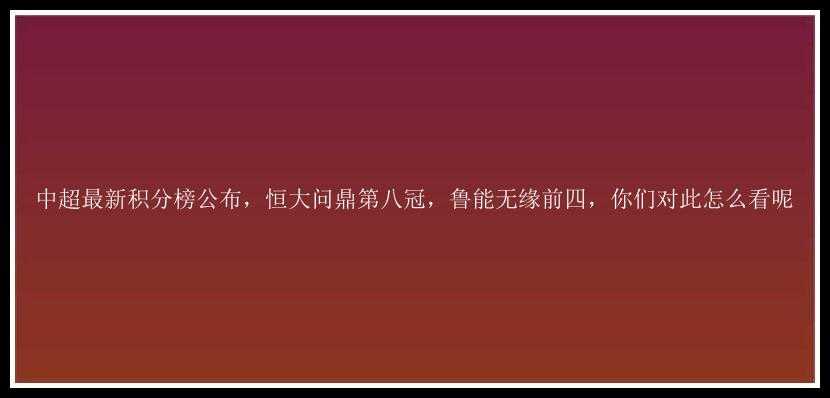 中超最新积分榜公布，恒大问鼎第八冠，鲁能无缘前四，你们对此怎么看呢